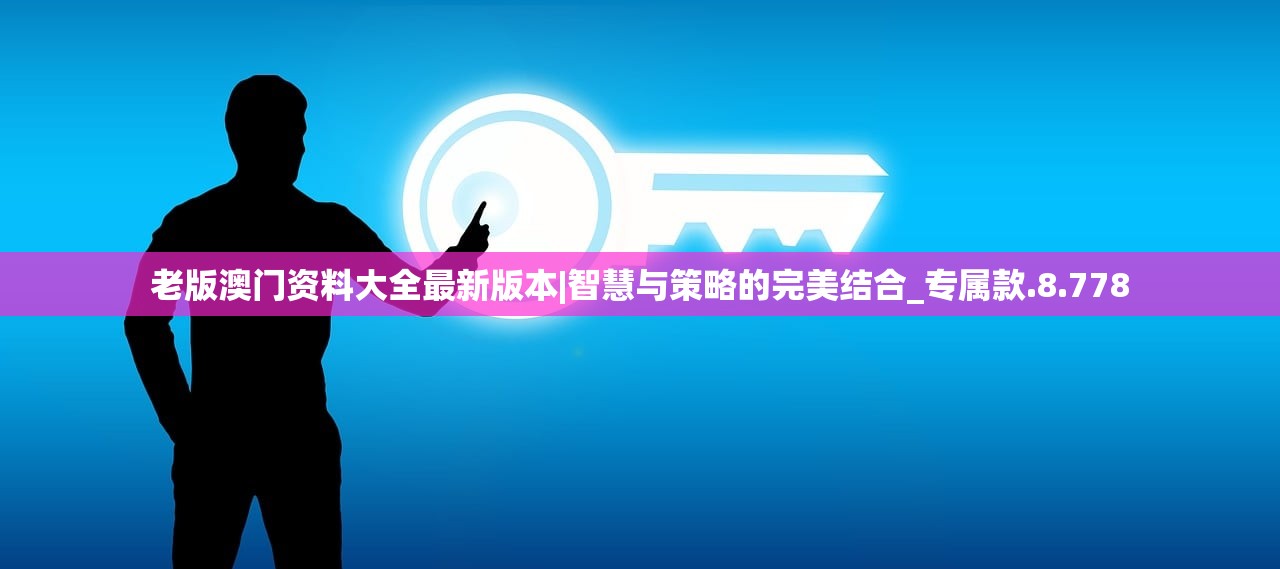 老版澳门资料大全最新版本|智慧与策略的完美结合_专属款.8.778